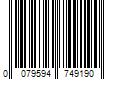 0 079594 749190